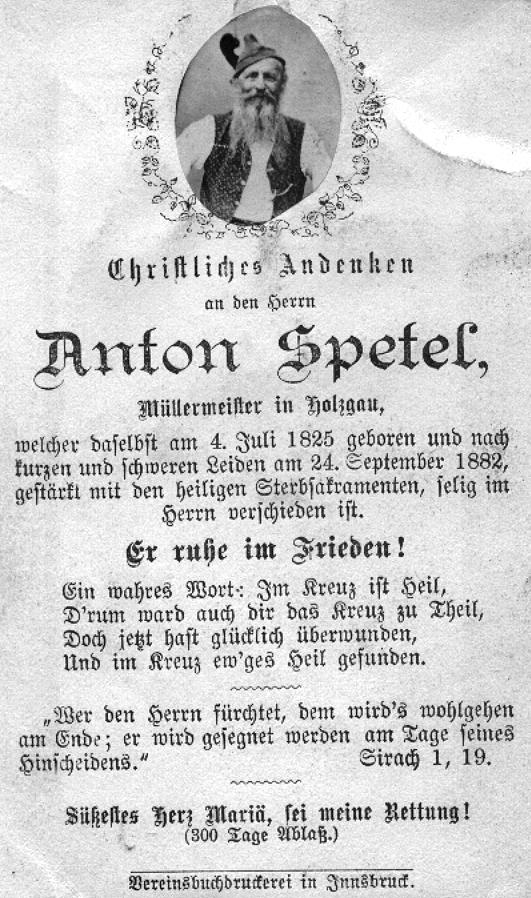 Christliches Andenken
an den Herrn

Anton Spetel,

Müllermeister in Holzgau,

welcher daselbst am 4. Juli 1825 geboren und nach kurzen und schweren Leiden am 24. September 1882, gestärkt mit den heiligen Sterbsakramenten, selig im Herrn verschieden ist.

Er ruhe im Frieden!

Ein wahres Wort: Im Kreuz ist Heil,
D'rum ward auch dir das Kreuz zu Theil,
Doch jetzt hast glücklich überwunden,
Und im Kreuz ew'ges Heil gefunden.

„Wer den Herrn fürchtet, dem wird's wohlgehen am Ende; er wird gesegnet werden am Tage seines Hinscheidens." Sirach 1, 19.

Süßestes Herz Mariä, sei meine Rettung!
(300 Tage Ablaß.)

Vereinsbuchdruckerei in Innsbruck.